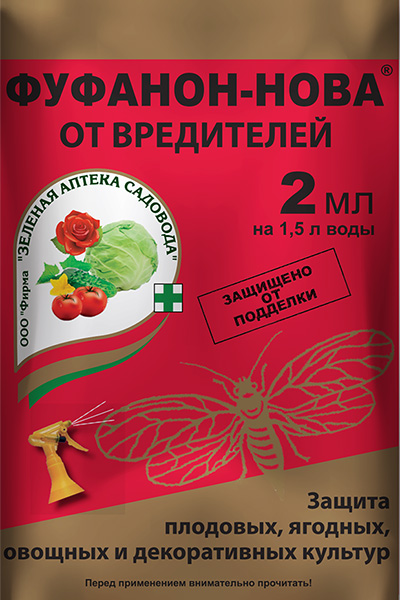 ФУФАНОН-НОВА®
ОТ ВРЕДИТЕЛЕЙ

ООО "Фирма "ЗЕЛЕНАЯ АПТЕКА САДОВОДА"

2 МЛ
на 1,5 л воды

ЗАЩИЩЕНО ОТ ПОДДЕЛКИ

Защита
плодовых, ягодных,
овощных и декоративных культур

Перед применением внимательно прочитать!